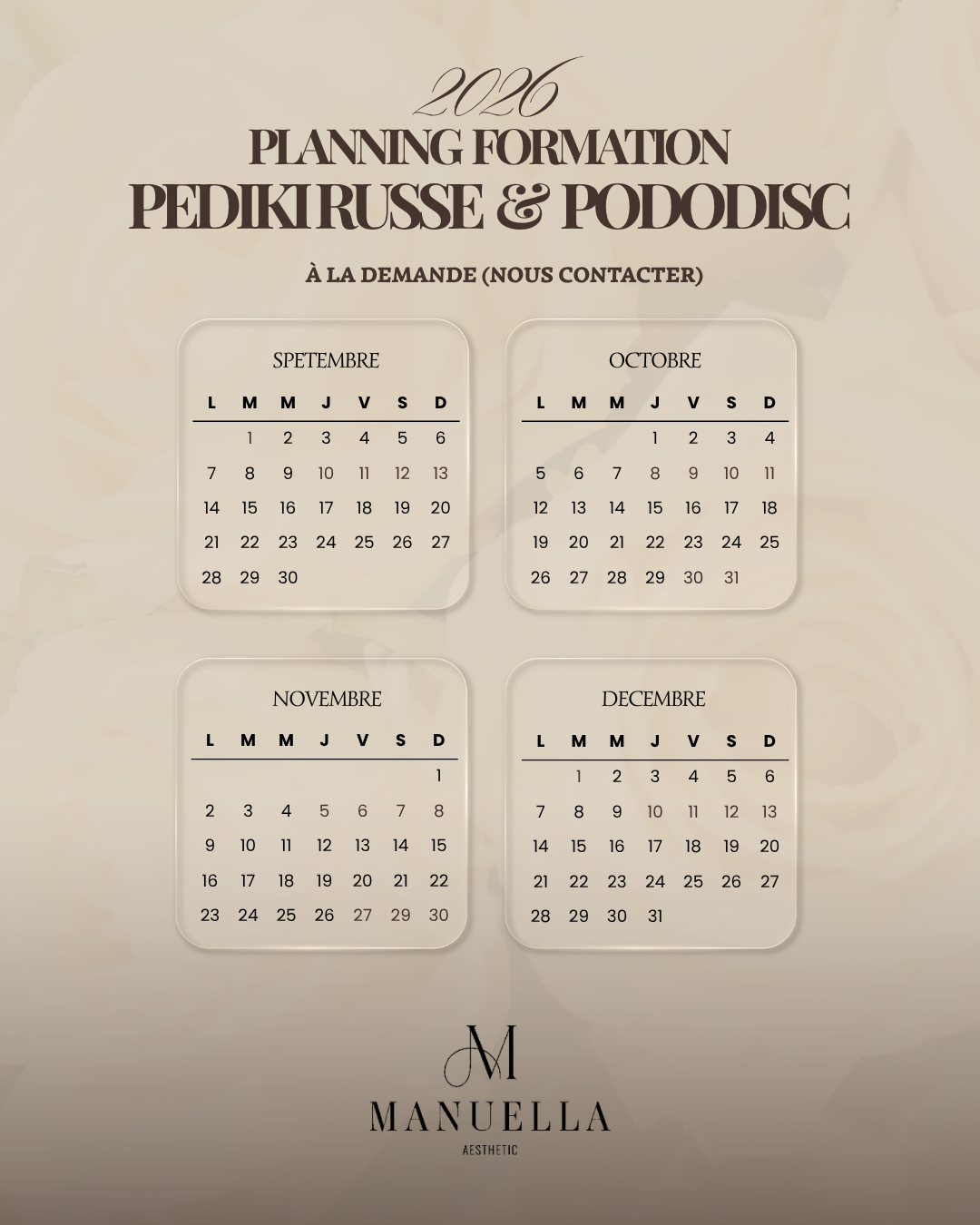 2026
PLANNING FORMATION
PEDIKI RUSSE & PODODISC

À LA DEMANDE (NOUS CONTACTER)

SPETEMBRE

| L | M | M | J | V | S | D |
|---|---|---|---|---|---|---|
|  | 1 | 2 | 3 | 4 | 5 | 6 |
| 7 | 8 | 9 | 10 | 11 | 12 | 13 |
| 14 | 15 | 16 | 17 | 18 | 19 | 20 |
| 21 | 22 | 23 | 24 | 25 | 26 | 27 |
| 28 | 29 | 30 |  |  |  |  |

OCTOBRE

| L | M | M | J | V | S | D |
|---|---|---|---|---|---|---|
|  |  |  | 1 | 2 | 3 | 4 |
| 5 | 6 | 7 | 8 | 9 | 10 | 11 |
| 12 | 13 | 14 | 15 | 16 | 17 | 18 |
| 19 | 20 | 21 | 22 | 23 | 24 | 25 |
| 26 | 27 | 28 | 29 | 30 | 31 |  |

NOVEMBRE

| L | M | M | J | V | S | D |
|---|---|---|---|---|---|---|
|  |  |  |  |  |  | 1 |
| 2 | 3 | 4 | 5 | 6 | 7 | 8 |
| 9 | 10 | 11 | 12 | 13 | 14 | 15 |
| 16 | 17 | 18 | 19 | 20 | 21 | 22 |
| 23 | 24 | 25 | 26 | 27 | 29 | 30 |

DECEMBRE

| L | M | M | J | V | S | D |
|---|---|---|---|---|---|---|
|  | 1 | 2 | 3 | 4 | 5 | 6 |
| 7 | 8 | 9 | 10 | 11 | 12 | 13 |
| 14 | 15 | 16 | 17 | 18 | 19 | 20 |
| 21 | 22 | 23 | 24 | 25 | 26 | 27 |
| 28 | 29 | 30 | 31 |  |  |  |

M
MANUELLA
AESTHETIC